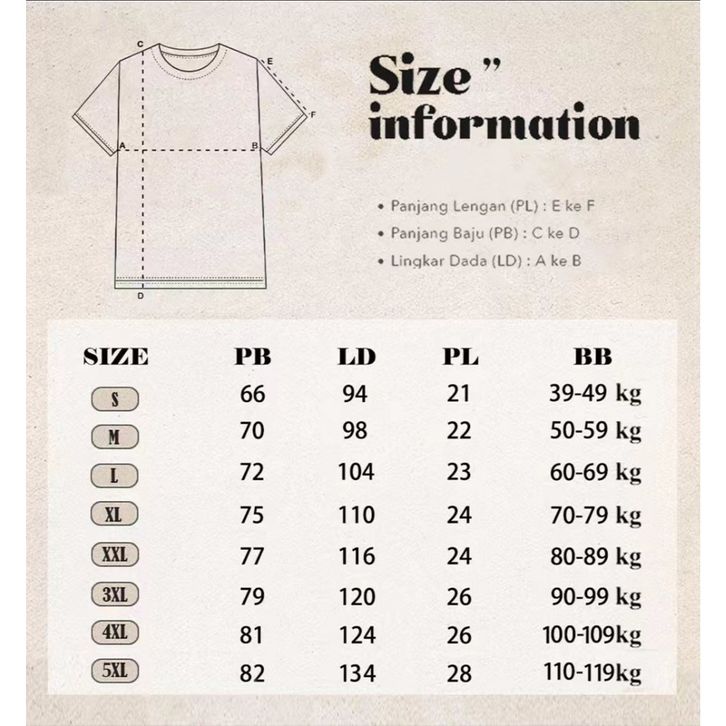 C
E
F
A
B
D

Size "
information

• Panjang Lengan (PL) : E ke F
• Panjang Baju (PB) : C ke D
• Lingkar Dada (LD) : A ke B

| SIZE | PB | LD | PL | BB |
|---|---|---|---|---|
| S | 66 | 94 | 21 | 39-49 kg |
| M | 70 | 98 | 22 | 50-59 kg |
| L | 72 | 104 | 23 | 60-69 kg |
| XL | 75 | 110 | 24 | 70-79 kg |
| XXL | 77 | 116 | 24 | 80-89 kg |
| 3XL | 79 | 120 | 26 | 90-99 kg |
| 4XL | 81 | 124 | 26 | 100-109kg |
| 5XL | 82 | 134 | 28 | 110-119kg |